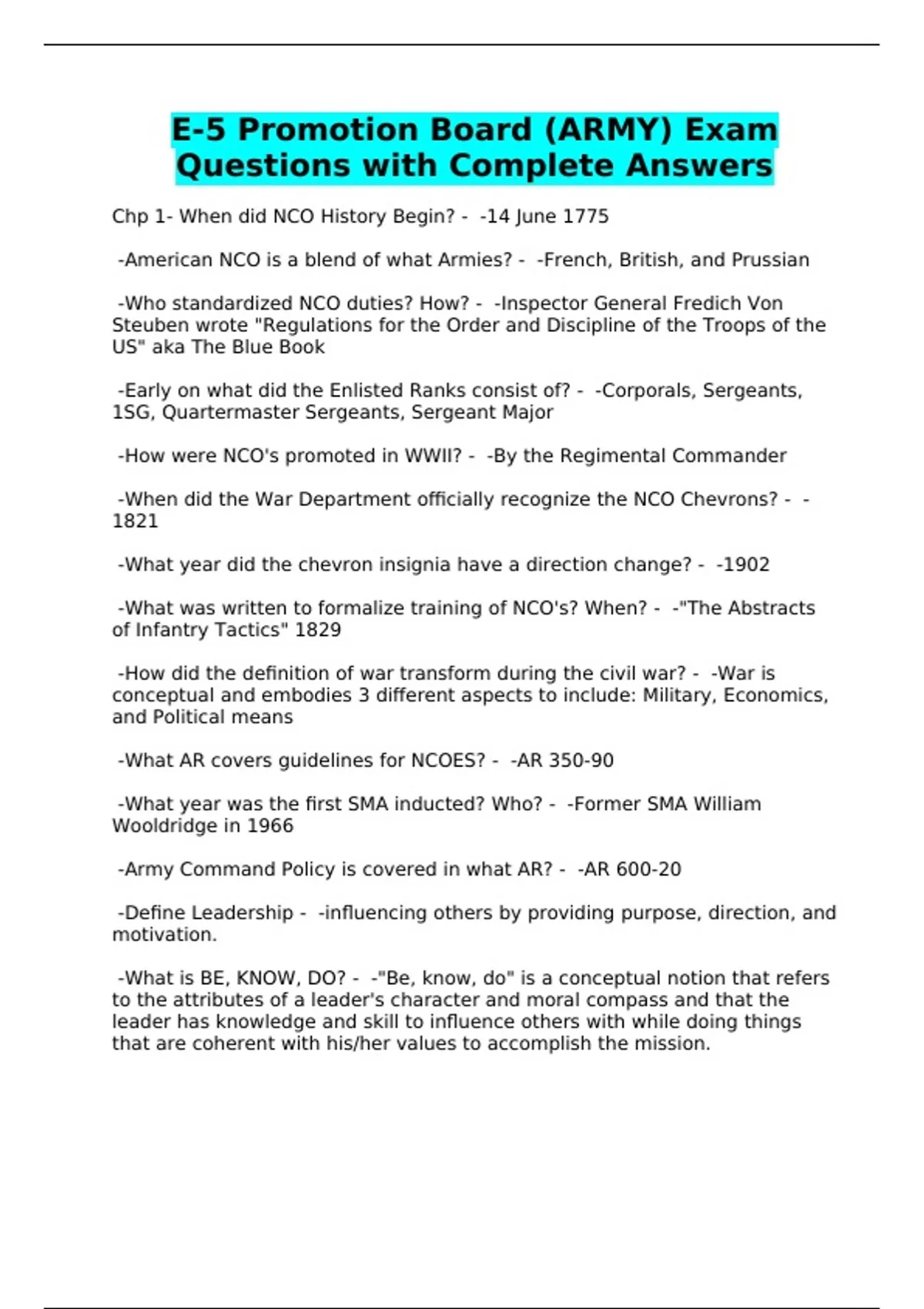 E-5 Promotion Board (ARMY) Exam Questions with Complete Answers

Chp 1- When did NCO History Begin? - -14 June 1775

-American NCO is a blend of what Armies? - -French, British, and Prussian

-Who standardized NCO duties? How? - -Inspector General Fredich Von Steuben wrote "Regulations for the Order and Discipline of the Troops of the US" aka The Blue Book

-Early on what did the Enlisted Ranks consist of? - -Corporals, Sergeants, 1SG, Quartermaster Sergeants, Sergeant Major

-How were NCO's promoted in WWII? - -By the Regimental Commander

-When did the War Department officially recognize the NCO Chevrons? - -1821

-What year did the chevron insignia have a direction change? - -1902

-What was written to formalize training of NCO's? When? - -"The Abstracts of Infantry Tactics" 1829

-How did the definition of war transform during the civil war? - -War is conceptual and embodies 3 different aspects to include: Military, Economics, and Political means

-What AR covers guidelines for NCOES? - -AR 350-90

-What year was the first SMA inducted? Who? - -Former SMA William Wooldridge in 1966

-Army Command Policy is covered in what AR? - -AR 600-20

-Define Leadership - -influencing others by providing purpose, direction, and motivation.

-What is BE, KNOW, DO? - -"Be, know, do" is a conceptual notion that refers to the attributes of a leader's character and moral compass and that the leader has knowledge and skill to influence others with while doing things that are coherent with his/her values to accomplish the mission.